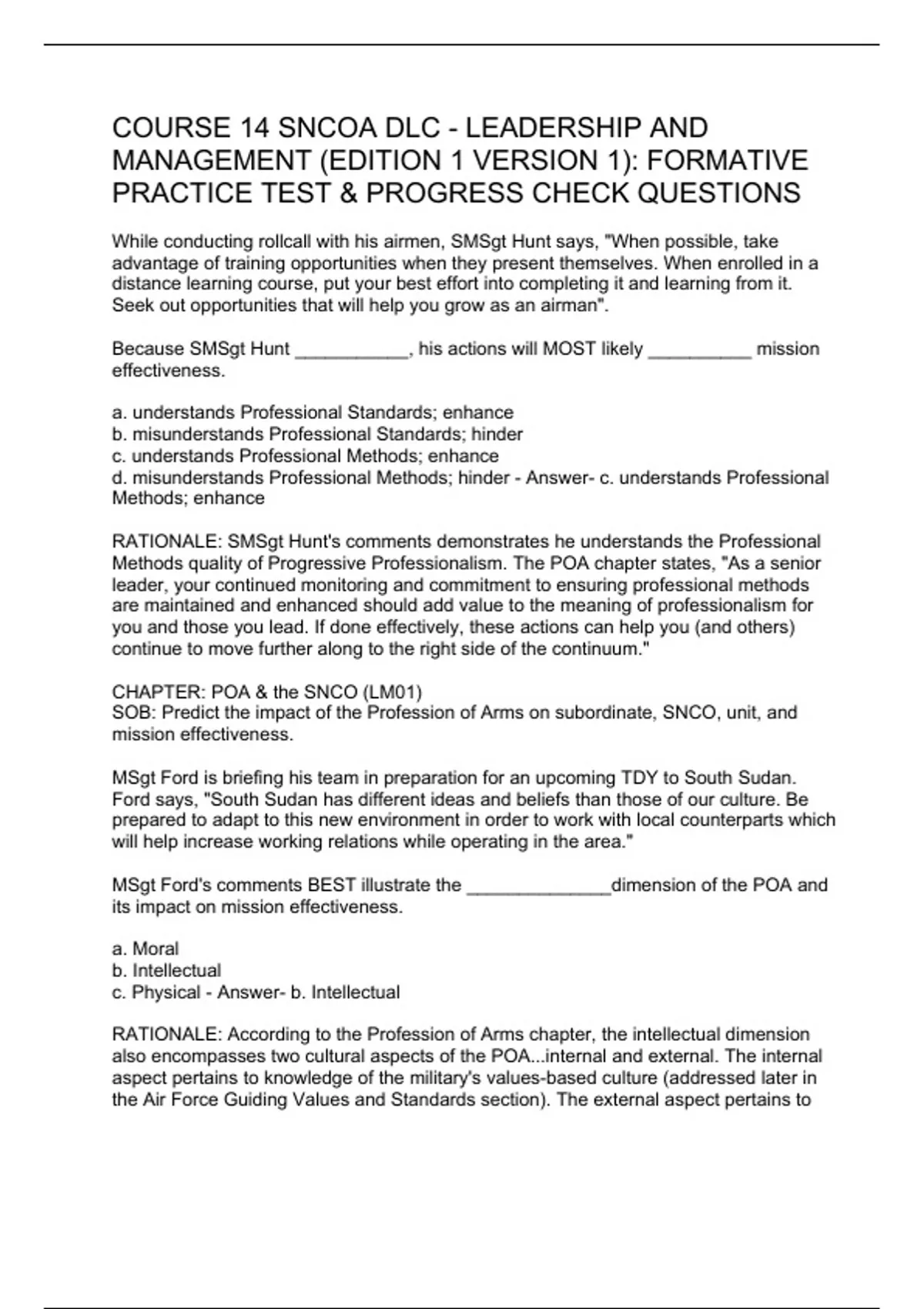 COURSE 14 SNCOA DLC - LEADERSHIP AND MANAGEMENT (EDITION 1 VERSION 1): FORMATIVE PRACTICE TEST & PROGRESS CHECK QUESTIONS

While conducting rollcall with his airmen, SMSgt Hunt says, "When possible, take advantage of training opportunities when they present themselves. When enrolled in a distance learning course, put your best effort into completing it and learning from it. Seek out opportunities that will help you grow as an airman".

Because SMSgt Hunt ___________, his actions will MOST likely __________ mission effectiveness.

a. understands Professional Standards; enhance
b. misunderstands Professional Standards; hinder
c. understands Professional Methods; enhance
d. misunderstands Professional Methods; hinder - Answer- c. understands Professional Methods; enhance

RATIONALE: SMSgt Hunt's comments demonstrates he understands the Professional Methods quality of Progressive Professionalism. The POA chapter states, "As a senior leader, your continued monitoring and commitment to ensuring professional methods are maintained and enhanced should add value to the meaning of professionalism for you and those you lead. If done effectively, these actions can help you (and others) continue to move further along to the right side of the continuum."

CHAPTER: POA & the SNCO (LM01)
SOB: Predict the impact of the Profession of Arms on subordinate, SNCO, unit, and mission effectiveness.

MSgt Ford is briefing his team in preparation for an upcoming TDY to South Sudan. Ford says, "South Sudan has different ideas and beliefs than those of our culture. Be prepared to adapt to this new environment in order to work with local counterparts which will help increase working relations while operating in the area."

MSgt Ford's comments BEST illustrate the ______________dimension of the POA and its impact on mission effectiveness.

a. Moral
b. Intellectual
c. Physical - Answer- b. Intellectual

RATIONALE: According to the Profession of Arms chapter, the intellectual dimension also encompasses two cultural aspects of the POA...internal and external. The internal aspect pertains to knowledge of the military's values-based culture (addressed later in the Air Force Guiding Values and Standards section). The external aspect pertains to